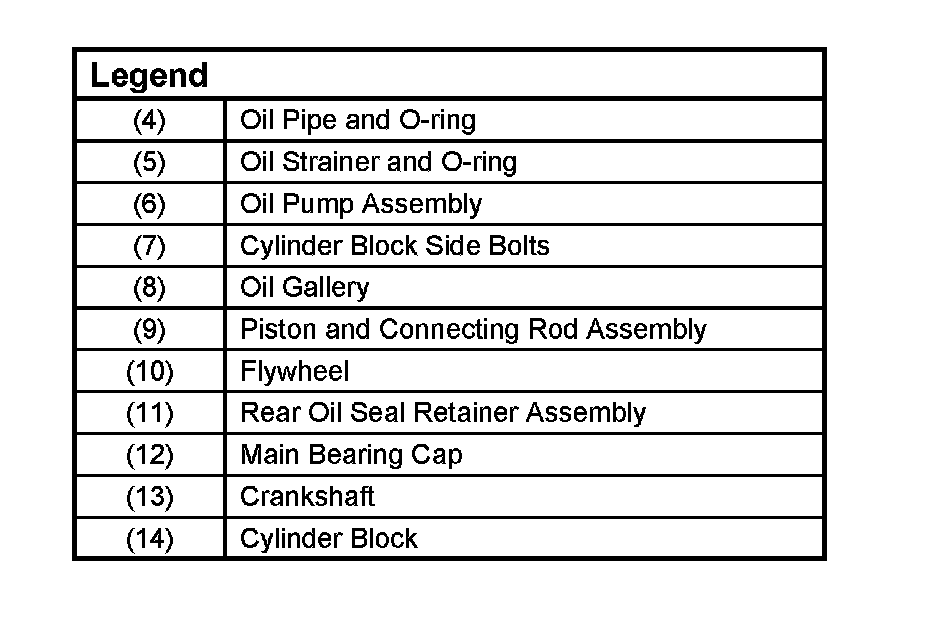 | Legend | |
|---|---|
| (4) | Oil Pipe and O-ring |
| (5) | Oil Strainer and O-ring |
| (6) | Oil Pump Assembly |
| (7) | Cylinder Block Side Bolts |
| (8) | Oil Gallery |
| (9) | Piston and Connecting Rod Assembly |
| (10) | Flywheel |
| (11) | Rear Oil Seal Retainer Assembly |
| (12) | Main Bearing Cap |
| (13) | Crankshaft |
| (14) | Cylinder Block |